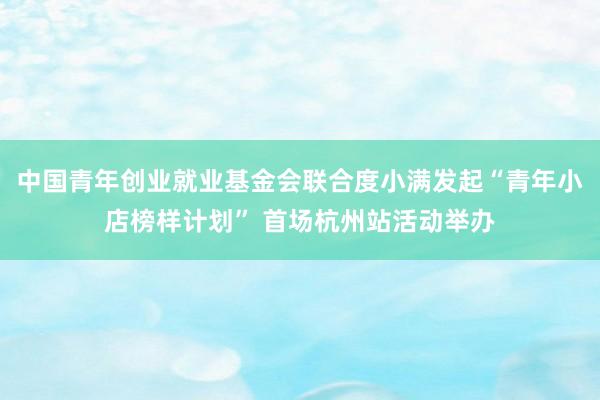 中国青年创业就业基金会联合度小满发起“青年小店榜样计划”首场杭州站活动举办